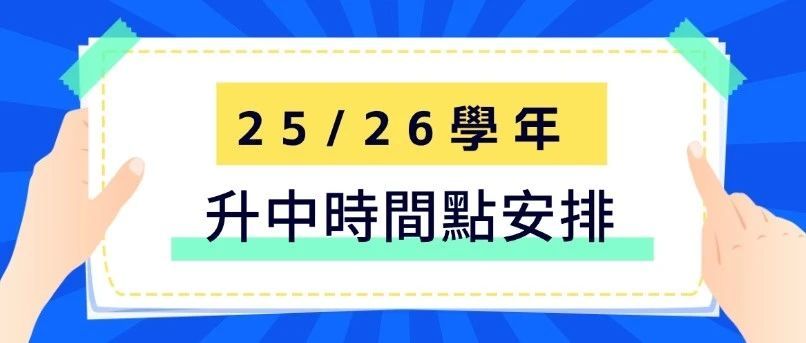 25/26學年

升中時間點安排